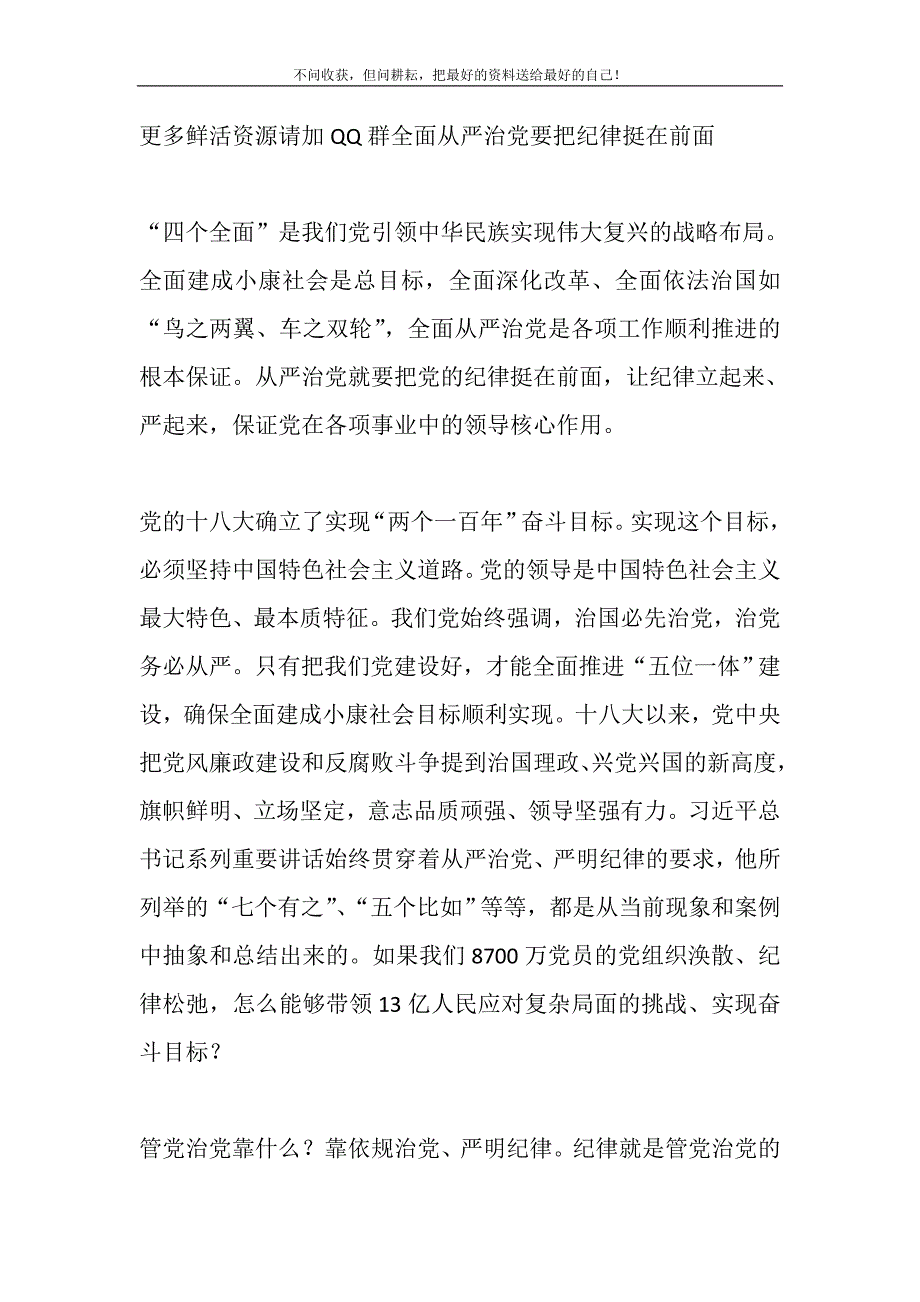 不问收获，但问耕耘，把最好的资料送给最好的自己！

更多鲜活资源请加QQ群全面从严治党要把纪律挺在前面

“四个全面”是我们党引领中华民族实现伟大复兴的战略布局。全面建成小康社会是总目标，全面深化改革、全面依法治国如“鸟之两翼、车之双轮”，全面从严治党是各项工作顺利推进的根本保证。从严治党就要把党的纪律挺在前面，让纪律立起来、严起来，保证党在各项事业中的领导核心作用。

党的十八大确立了实现“两个一百年”奋斗目标。实现这个目标，必须坚持中国特色社会主义道路。党的领导是中国特色社会主义最大特色、最本质特征。我们党始终强调，治国必先治党，治党务必从严。只有把我们党建设好，才能全面推进“五位一体”建设，确保全面建成小康社会目标顺利实现。十八大以来，党中央把党风廉政建设和反腐败斗争提到治国理政、兴党兴国的新高度，旗帜鲜明、立场坚定，意志品质顽强、领导坚强有力。习近平总书记系列重要讲话始终贯穿着从严治党、严明纪律的要求，他所列举的“七个有之”、“五个比如”等等，都是从当前现象和案例中抽象和总结出来的。如果我们8700万党员的党组织涣散、纪律松弛，怎么能够带领13亿人民应对复杂局面的挑战、实现奋斗目标？

管党治党靠什么？靠依规治党、严明纪律。纪律就是管党治党的